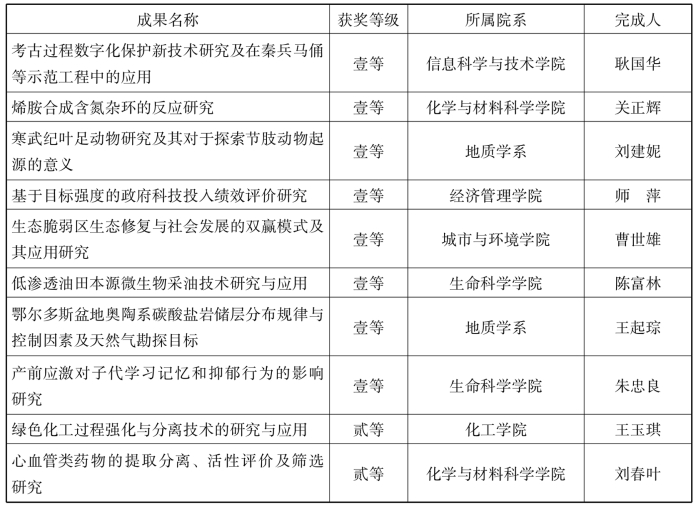 | 成果名称 | 获奖等级 | 所属院系 | 完成人 |
|---|---|---|---|
| 考古过程数字化保护新技术研究及在秦兵马俑等示范工程中的应用 | 壹等 | 信息科学与技术学院 | 耿国华 |
| 烯胺合成含氮杂环的反应研究 | 壹等 | 化学与材料科学学院 | 关正辉 |
| 寒武纪叶足动物研究及其对于探索节肢动物起源的意义 | 壹等 | 地质学系 | 刘建妮 |
| 基于目标强度的政府科技投入绩效评价研究 | 壹等 | 经济管理学院 | 师　萍 |
| 生态脆弱区生态修复与社会发展的双赢模式及其应用研究 | 壹等 | 城市与环境学院 | 曹世雄 |
| 低渗透油田本源微生物采油技术研究与应用 | 壹等 | 生命科学学院 | 陈富林 |
| 鄂尔多斯盆地奥陶系碳酸盐岩储层分布规律与控制因素及天然气勘探目标 | 壹等 | 地质学系 | 王起琮 |
| 产前应激对子代学习记忆和抑郁行为的影响研究 | 壹等 | 生命科学学院 | 朱忠良 |
| 绿色化工过程强化与分离技术的研究与应用 | 贰等 | 化工学院 | 王玉琪 |
| 心血管类药物的提取分离、活性评价及筛选研究 | 贰等 | 化学与材料科学学院 | 刘春叶 |